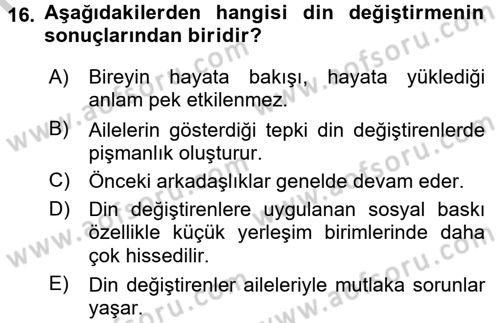 16. Aşağıdakilerden hangisi din değiştirmenin sonuçlarından biridir?

A) Bireyin hayata bakışı, hayata yüklediği anlam pek etkilenmez.

B) Ailelerin gösterdiği tepki din değiştirenlerde pişmanlık oluşturur.

C) Önceki arkadaşlıklar genelde devam eder.

D) Din değiştirenlere uygulanan sosyal baskı özellikle küçük yerleşim birimlerinde daha çok hissedilir.

E) Din değiştirenler aileleriyle mutlaka sorunlar yaşar.

www.aofsoru.com